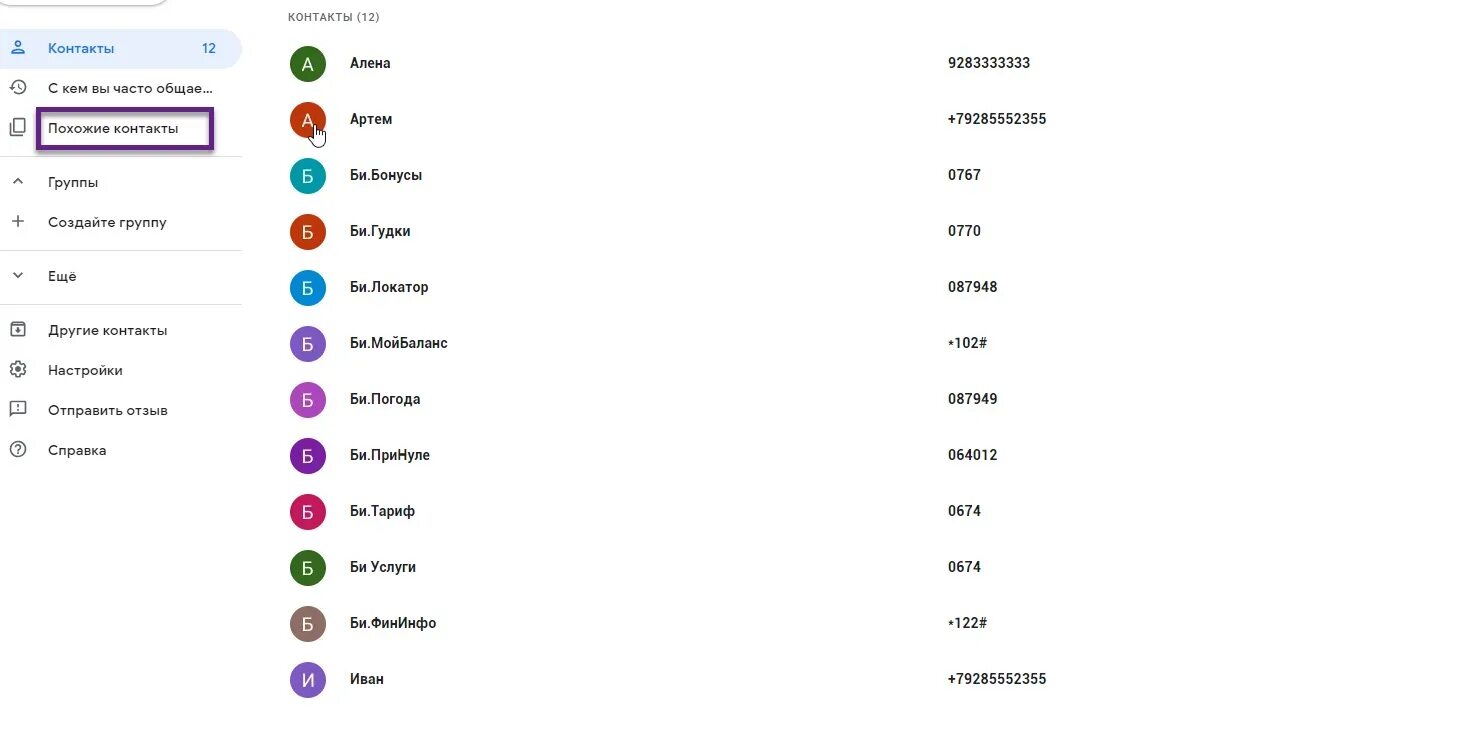 Контакты 12
С кем вы часто общае...
Похожие контакты
Группы
Создайте группу
Ещё
Другие контакты
Настройки
Отправить отзыв
Справка

КОНТАКТЫ (12)

| | | |
|---|---|---|
| А | Алена | 9283333333 |
| А | Артем | +79285552355 |
| Б | Би.Бонусы | 0767 |
| Б | Би.Гудки | 0770 |
| Б | Би.Локатор | 087948 |
| Б | Би.МойБаланс | *102# |
| Б | Би.Погода | 087949 |
| Б | Би.ПриНуле | 064012 |
| Б | Би.Тариф | 0674 |
| Б | Би Услуги | 0674 |
| Б | Би.ФинИнфо | *122# |
| И | Иван | +79285552355 |